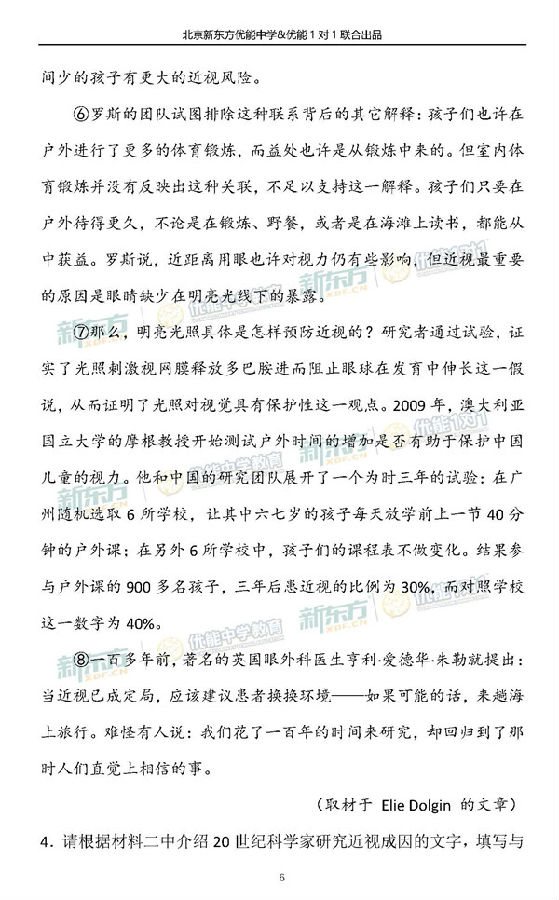 北京新东方优能中学&优能1对1联合出品

间少的孩子有更大的近视风险。

⑥罗斯的团队试图排除这种联系背后的其它解释：孩子们也许在户外进行了更多的体育锻炼，而益处也许是从锻炼中来的。但室内体育锻炼并没有反映出这种关联，不足以支持这一解释。孩子们只要在户外待得更久，不论是在锻炼、野餐，或者是在海滩上读书，都能从中获益。罗斯说，近距离用眼也许对视力仍有些影响，但近视最重要的原因是眼睛缺少在明亮光线下的暴露。

⑦那么，明亮光照具体是怎样预防近视的？研究者通过试验，证实了光照刺激视网膜释放多巴胺进而阻止眼球在发育中伸长这一假说，从而证明了光照对视觉具有保护性这一观点。2009年，澳大利亚国立大学的摩根教授开始测试户外时间的增加是否有助于保护中国儿童的视力。他和中国的研究团队展开了一个为时三年的试验：在广州随机选取6所学校，让其中六七岁的孩子每天放学前上一节40分钟的户外课；在另外6所学校中，孩子们的课程表不做变化。结果参与户外课的900多名孩子，三年后患近视的比例为30%，而对照学校这一数字为40%。

⑧一百多年前，著名的英国眼外科医生亨利·爱德华·朱勒就提出：当近视已成定局，应该建议患者换换环境——如果可能的话，来趟海上旅行。难怪有人说：我们花了一百年的时间来研究，却回归到了那时人们直觉上相信的事。

（取材于 Elie Dolgin 的文章）

4．请根据材料二中介绍20世纪科学家研究近视成因的文字，填写与

5